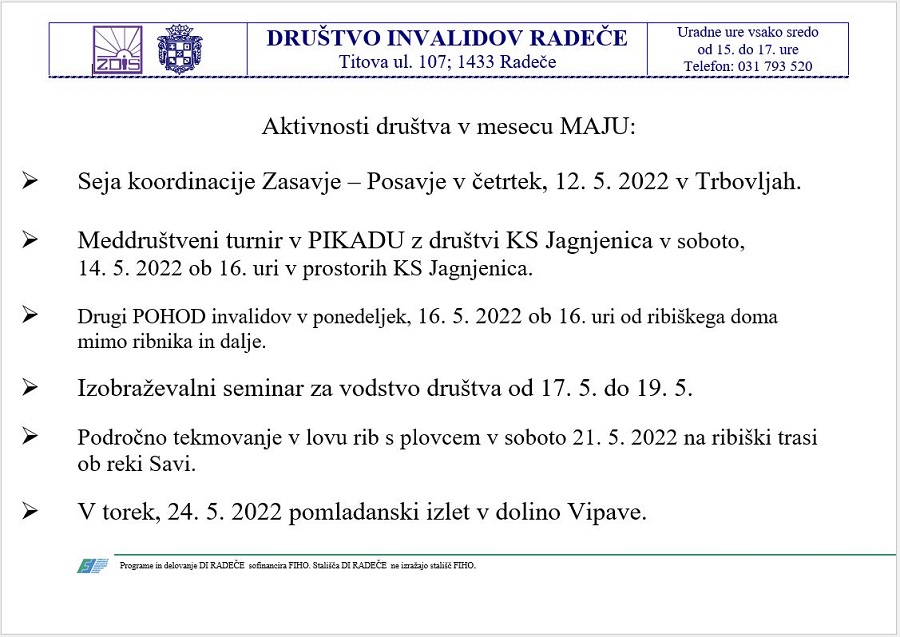 ZDIS

DRUŠTVO INVALIDOV RADEČE
Titova ul. 107; 1433 Radeče

Uradne ure vsako sredo
od 15. do 17. ure
Telefon: 031 793 520

Aktivnosti društva v mesecu MAJU:

➢ Seja koordinacije Zasavje – Posavje v četrtek, 12. 5. 2022 v Trbovljah.

➢ Meddruštveni turnir v PIKADU z društvi KS Jagnjenica v soboto, 14. 5. 2022 ob 16. uri v prostorih KS Jagnjenica.

➢ Drugi POHOD invalidov v ponedeljek, 16. 5. 2022 ob 16. uri od ribiškega doma mimo ribnika in dalje.

➢ Izobraževalni seminar za vodstvo društva od 17. 5. do 19. 5.

➢ Področno tekmovanje v lovu rib s plovcem v soboto 21. 5. 2022 na ribiški trasi ob reki Savi.

➢ V torek, 24. 5. 2022 pomladanski izlet v dolino Vipave.

Programe in delovanje DI RADEČE sofinancira FIHO. Stališča DI RADEČE ne izražajo stališč FIHO.